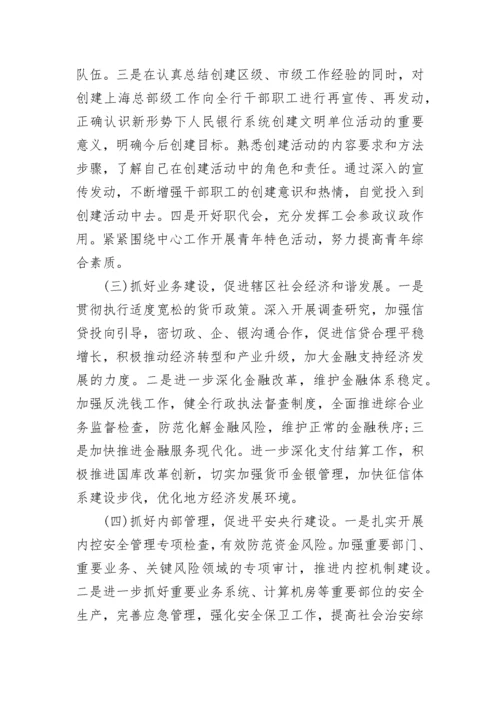 队伍。三是在认真总结创建区级、市级工作经验的同时，对创建上海总部级工作向全行干部职工进行再宣传、再发动，正确认识新形势下人民银行系统创建文明单位活动的重要意义，明确今后创建目标。熟悉创建活动的内容要求和方法步骤，了解自己在创建活动中的角色和责任。通过深入的宣传发动，不断增强干部职工的创建意识和热情，自觉投入到创建活动中去。四是开好职代会，充分发挥工会参政议政作用。紧紧围绕中心工作开展青年特色活动，努力提高青年综合素质。

(三)抓好业务建设，促进辖区社会经济和谐发展。一是贯彻执行适度宽松的货币政策。深入开展调查研究，加强信贷投向引导，密切政、企、银沟通合作，促进信贷合理平稳增长，积极推动经济转型和产业升级，加大金融支持经济发展的力度。二是进一步深化金融改革，维护金融体系稳定。加强反洗钱工作，健全行政执法督查制度，全面推进综合业务监督检查，防范化解金融风险，维护正常的金融秩序;三是加快推进金融服务现代化。进一步深化支付结算工作，积极推进国库改革创新，切实加强货币金银管理，加快征信体系建设步伐，优化地方经济发展环境。

(四)抓好内部管理，促进平安央行建设。一是扎实开展内控安全管理专项检查，有效防范资金风险。加强重要部门、重要业务、关键风险领域的专项审计，推进内控机制建设。二是进一步抓好重要业务系统、计算机房等重要部位的安全生产，完善应急管理，强化安全保卫工作，提高社会治安综